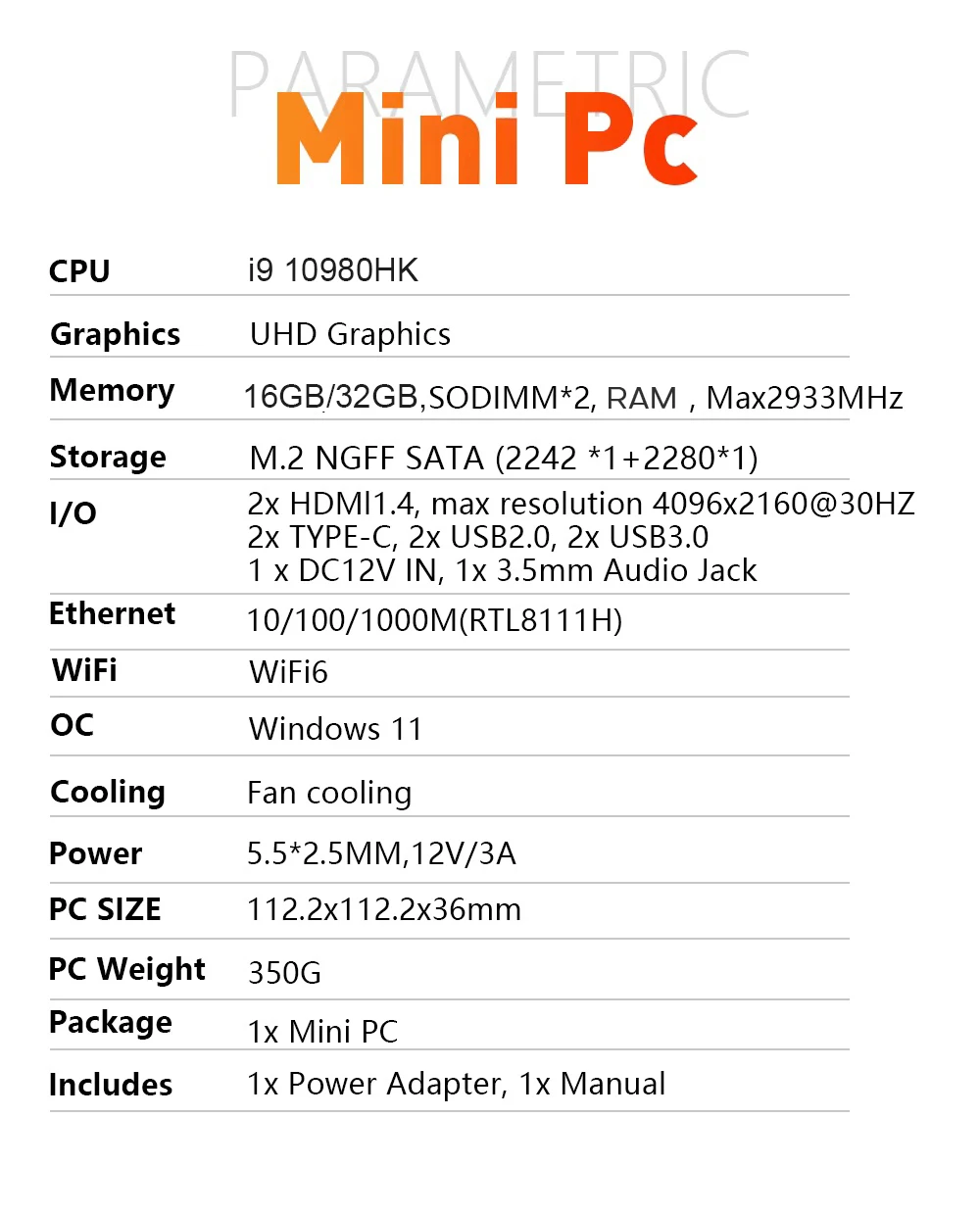 PARAMETRIC
Mini Pc

CPU i9 10980HK

Graphics UHD Graphics

Memory 16GB/32GB,SODIMM*2, RAM , Max2933MHz

Storage M.2 NGFF SATA (2242 *1+2280*1)

I/O 2x HDMI1.4, max resolution 4096x2160@30HZ
2x TYPE-C, 2x USB2.0, 2x USB3.0
1 x DC12V IN, 1x 3.5mm Audio Jack

Ethernet 10/100/1000M(RTL8111H)

WiFi WiFi6

OC Windows 11

Cooling Fan cooling

Power 5.5*2.5MM,12V/3A

PC SIZE 112.2x112.2x36mm

PC Weight 350G

Package 1x Mini PC

Includes 1x Power Adapter, 1x Manual